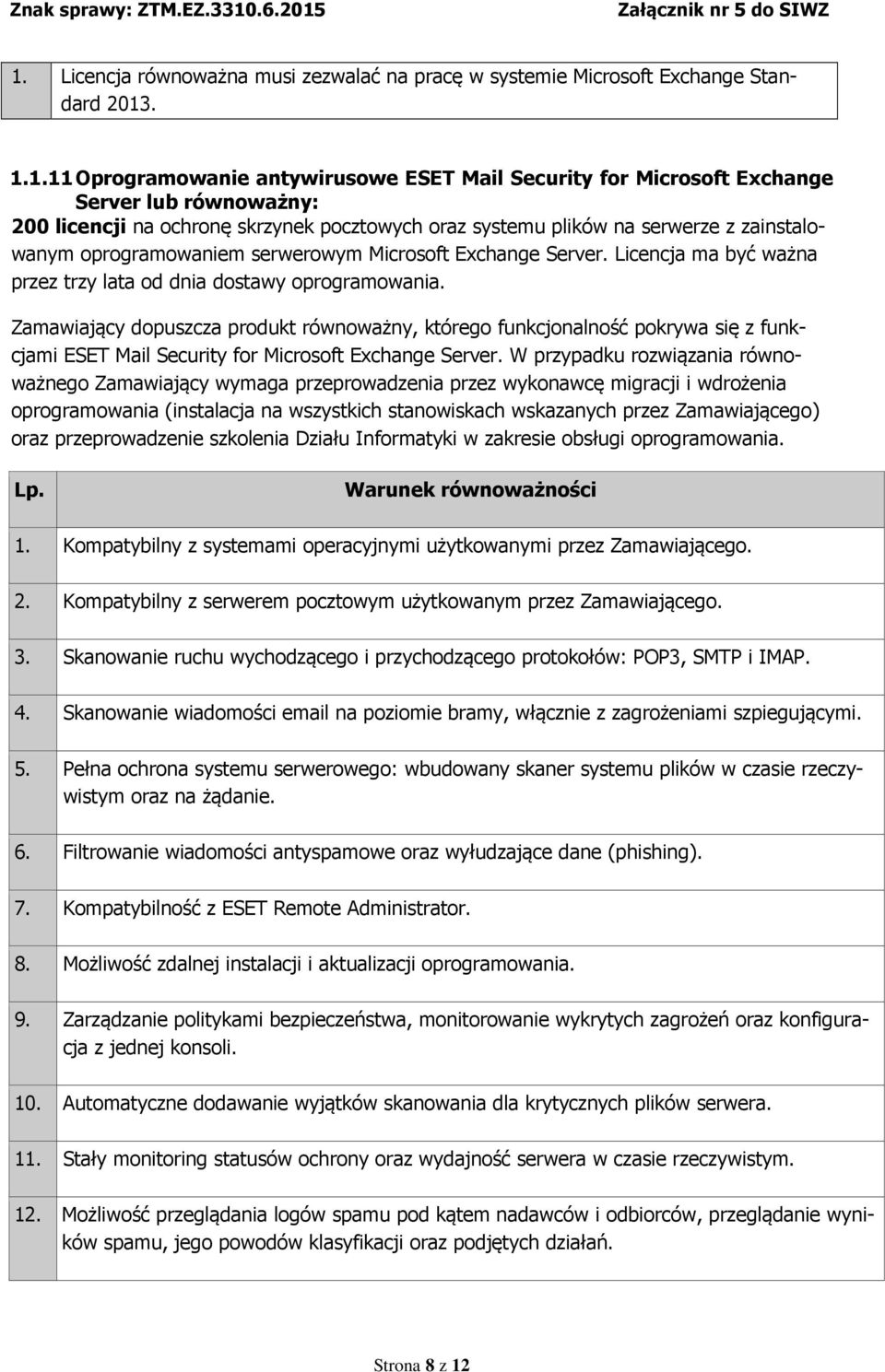 Znak sprawy: ZTM.EZ.3310.6.2015 Załącznik nr 5 do SIWZ

| 1. | Licencja równoważna musi zezwalać na pracę w systemie Microsoft Exchange Standard 2013. |
|---|---|

1.1.11 Oprogramowanie antywirusowe ESET Mail Security for Microsoft Exchange Server lub równoważny:
200 licencji na ochronę skrzynek pocztowych oraz systemu plików na serwerze z zainstalowanym oprogramowaniem serwerowym Microsoft Exchange Server. Licencja ma być ważna przez trzy lata od dnia dostawy oprogramowania.

Zamawiający dopuszcza produkt równoważny, którego funkcjonalność pokrywa się z funkcjami ESET Mail Security for Microsoft Exchange Server. W przypadku rozwiązania równoważnego Zamawiający wymaga przeprowadzenia przez wykonawcę migracji i wdrożenia oprogramowania (instalacja na wszystkich stanowiskach wskazanych przez Zamawiającego) oraz przeprowadzenie szkolenia Działu Informatyki w zakresie obsługi oprogramowania.

| Lp. | Warunek równoważności |
|---|---|
| 1. | Kompatybilny z systemami operacyjnymi użytkowanymi przez Zamawiającego. |
| 2. | Kompatybilny z serwerem pocztowym użytkowanym przez Zamawiającego. |
| 3. | Skanowanie ruchu wychodzącego i przychodzącego protokołów: POP3, SMTP i IMAP. |
| 4. | Skanowanie wiadomości email na poziomie bramy, włącznie z zagrożeniami szpiegującymi. |
| 5. | Pełna ochrona systemu serwerowego: wbudowany skaner systemu plików w czasie rzeczywistym oraz na żądanie. |
| 6. | Filtrowanie wiadomości antyspamowe oraz wyłudzające dane (phishing). |
| 7. | Kompatybilność z ESET Remote Administrator. |
| 8. | Możliwość zdalnej instalacji i aktualizacji oprogramowania. |
| 9. | Zarządzanie politykami bezpieczeństwa, monitorowanie wykrytych zagrożeń oraz konfiguracja z jednej konsoli. |
| 10. | Automatyczne dodawanie wyjątków skanowania dla krytycznych plików serwera. |
| 11. | Stały monitoring statusów ochrony oraz wydajność serwera w czasie rzeczywistym. |
| 12. | Możliwość przeglądania logów spamu pod kątem nadawców i odbiorców, przeglądanie wyników spamu, jego powodów klasyfikacji oraz podjętych działań. |

Strona 8 z 12